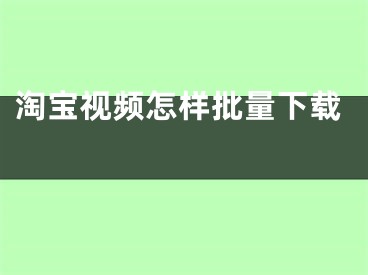 淘宝视频怎样批量下载